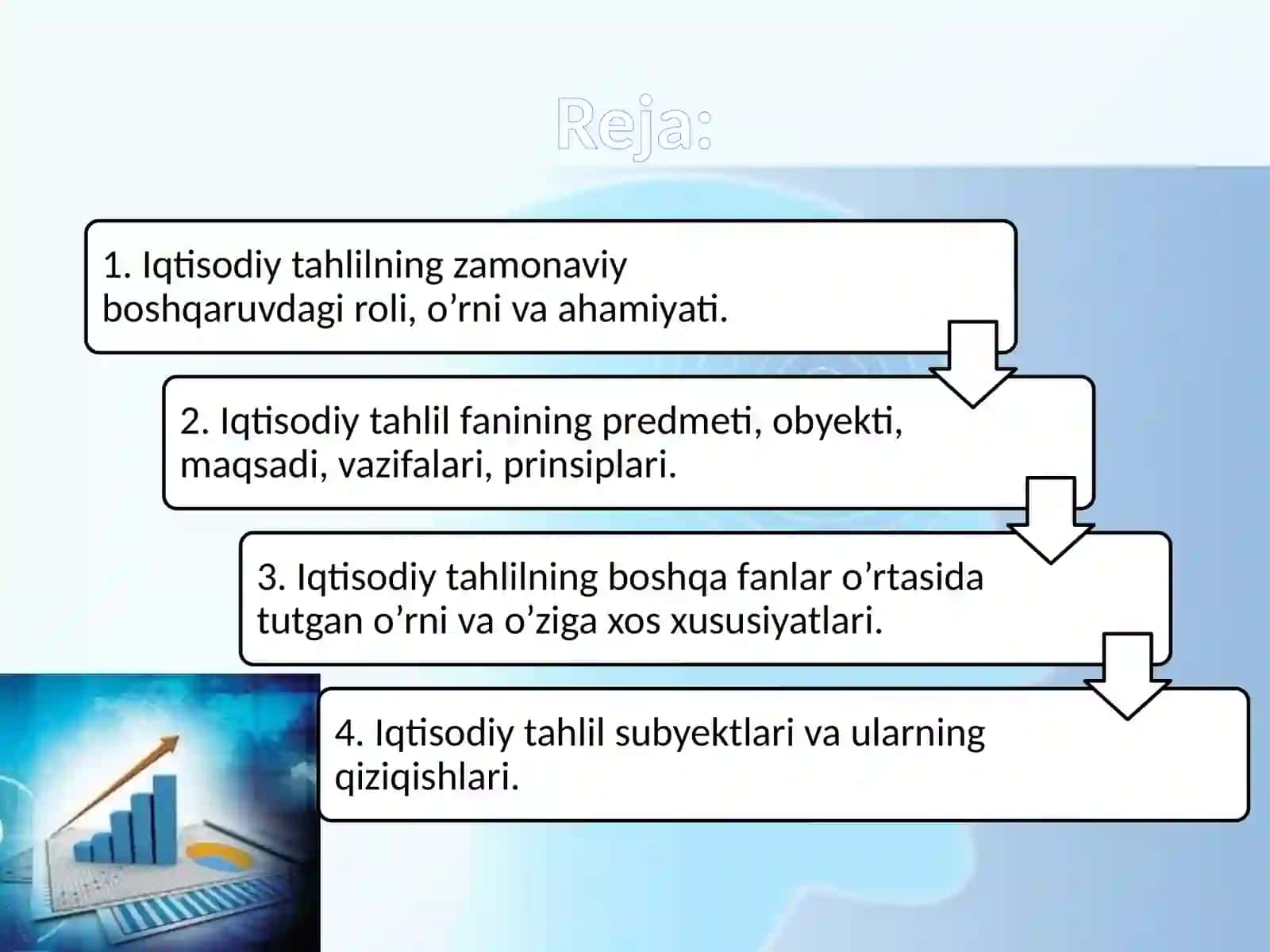 Reja:

1. Iqtisodiy tahlilning zamonaviy boshqaruvdagi roli, o’rni va ahamiyati.

2. Iqtisodiy tahlil fanining predmeti, obyekti, maqsadi, vazifalari, prinsiplari.

3. Iqtisodiy tahlilning boshqa fanlar o’rtasida tutgan o’rni va o’ziga xos xususiyatlari.

4. Iqtisodiy tahlil subyektlari va ularning qiziqishlari.